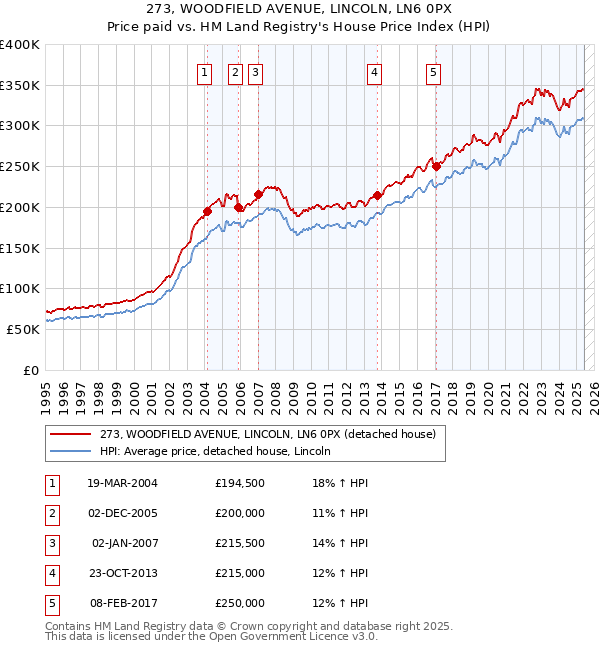 273, WOODFIELD AVENUE, LINCOLN, LN6 0PX
Price paid vs. HM Land Registry's House Price Index (HPI)

£400K
£350K
£300K
£250K
£200K
£150K
£100K
£50K
£0

1 2 3 4 5

1995 1996 1997 1998 1999 2000 2001 2002 2003 2004 2005 2006 2007 2008 2009 2010 2011 2012 2013 2014 2015 2016 2017 2018 2019 2020 2021 2022 2023 2024 2025 2026

273, WOODFIELD AVENUE, LINCOLN, LN6 0PX (detached house)
HPI: Average price, detached house, Lincoln

| 1 | 19-MAR-2004 | £194,500 | 18% ↑ HPI |
|---|---|---|---|
| 2 | 02-DEC-2005 | £200,000 | 11% ↑ HPI |
| 3 | 02-JAN-2007 | £215,500 | 14% ↑ HPI |
| 4 | 23-OCT-2013 | £215,000 | 12% ↑ HPI |
| 5 | 08-FEB-2017 | £250,000 | 12% ↑ HPI |

Contains HM Land Registry data © Crown copyright and database right 2025.
This data is licensed under the Open Government Licence v3.0.